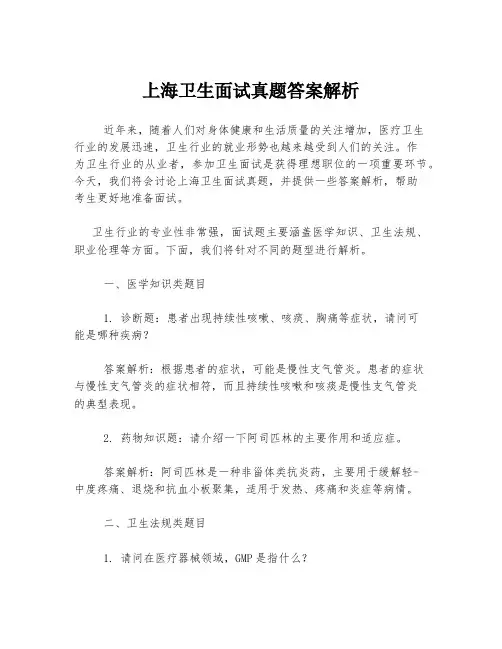 上海卫生面试真题答案解析

近年来，随着人们对身体健康和生活质量的关注增加，医疗卫生行业的发展迅速，卫生行业的就业形势也越来越受到人们的关注。作为卫生行业的从业者，参加卫生面试是获得理想职位的一项重要环节。今天，我们将会讨论上海卫生面试真题，并提供一些答案解析，帮助考生更好地准备面试。

卫生行业的专业性非常强，面试题主要涵盖医学知识、卫生法规、职业伦理等方面。下面，我们将针对不同的题型进行解析。

一、医学知识类题目

1. 诊断题：患者出现持续性咳嗽、咳痰、胸痛等症状，请问可能是哪种疾病？

答案解析：根据患者的症状，可能是慢性支气管炎。患者的症状与慢性支气管炎的症状相符，而且持续性咳嗽和咳痰是慢性支气管炎的典型表现。

2. 药物知识题：请介绍一下阿司匹林的主要作用和适应症。

答案解析：阿司匹林是一种非甾体类抗炎药，主要用于缓解轻-中度疼痛、退烧和抗血小板聚集，适用于发热、疼痛和炎症等病情。

二、卫生法规类题目

1. 请问在医疗器械领域，GMP 是指什么？